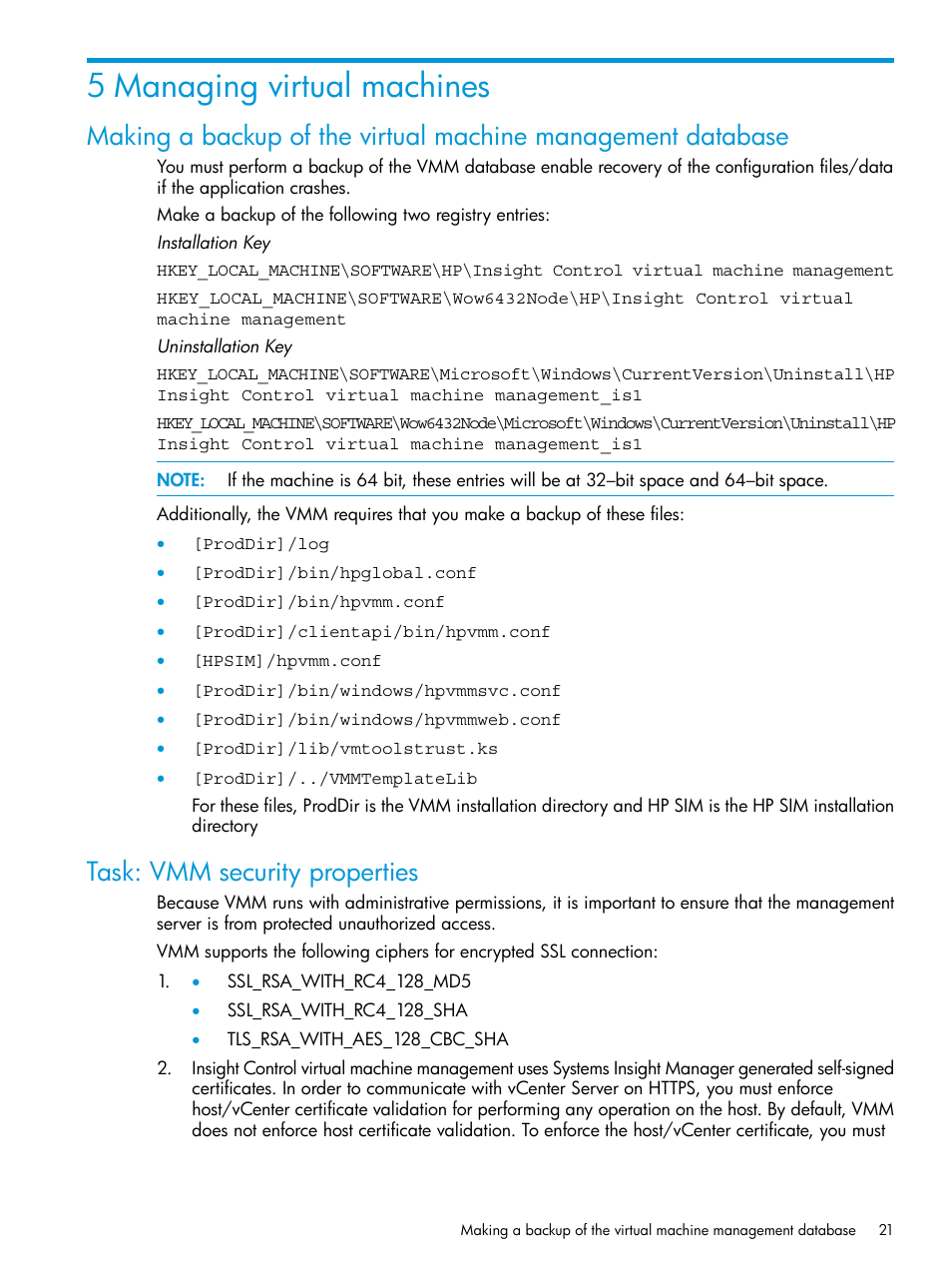 5 Managing virtual machines

Making a backup of the virtual machine management database

You must perform a backup of the VMM database enable recovery of the configuration files/data if the application crashes.

Make a backup of the following two registry entries:

Installation Key

HKEY_LOCAL_MACHINE\SOFTWARE\HP\Insight Control virtual machine management

HKEY_LOCAL_MACHINE\SOFTWARE\Wow6432Node\HP\Insight Control virtual machine management

Uninstallation Key

HKEY_LOCAL_MACHINE\SOFTWARE\Microsoft\Windows\CurrentVersion\Uninstall\HP Insight Control virtual machine management_is1

HKEY_LOCAL_MACHINE\SOFTWARE\Wow6432Node\Microsoft\Windows\CurrentVersion\Uninstall\HP Insight Control virtual machine management_is1

NOTE: If the machine is 64 bit, these entries will be at 32–bit space and 64–bit space.

Additionally, the VMM requires that you make a backup of these files:

• [ProdDir]/log
• [ProdDir]/bin/hpglobal.conf
• [ProdDir]/bin/hpvmm.conf
• [ProdDir]/clientapi/bin/hpvmm.conf
• [HPSIM]/hpvmm.conf
• [ProdDir]/bin/windows/hpvmmsvc.conf
• [ProdDir]/bin/windows/hpvmmweb.conf
• [ProdDir]/lib/vmtoolstrust.ks
• [ProdDir]/../VMMTemplateLib

For these files, ProdDir is the VMM installation directory and HP SIM is the HP SIM installation directory

Task: VMM security properties

Because VMM runs with administrative permissions, it is important to ensure that the management server is from protected unauthorized access.

VMM supports the following ciphers for encrypted SSL connection:

1. • SSL_RSA_WITH_RC4_128_MD5
• SSL_RSA_WITH_RC4_128_SHA
• TLS_RSA_WITH_AES_128_CBC_SHA

2. Insight Control virtual machine management uses Systems Insight Manager generated self-signed certificates. In order to communicate with vCenter Server on HTTPS, you must enforce host/vCenter certificate validation for performing any operation on the host. By default, VMM does not enforce host certificate validation. To enforce the host/vCenter certificate, you must

Making a backup of the virtual machine management database 21